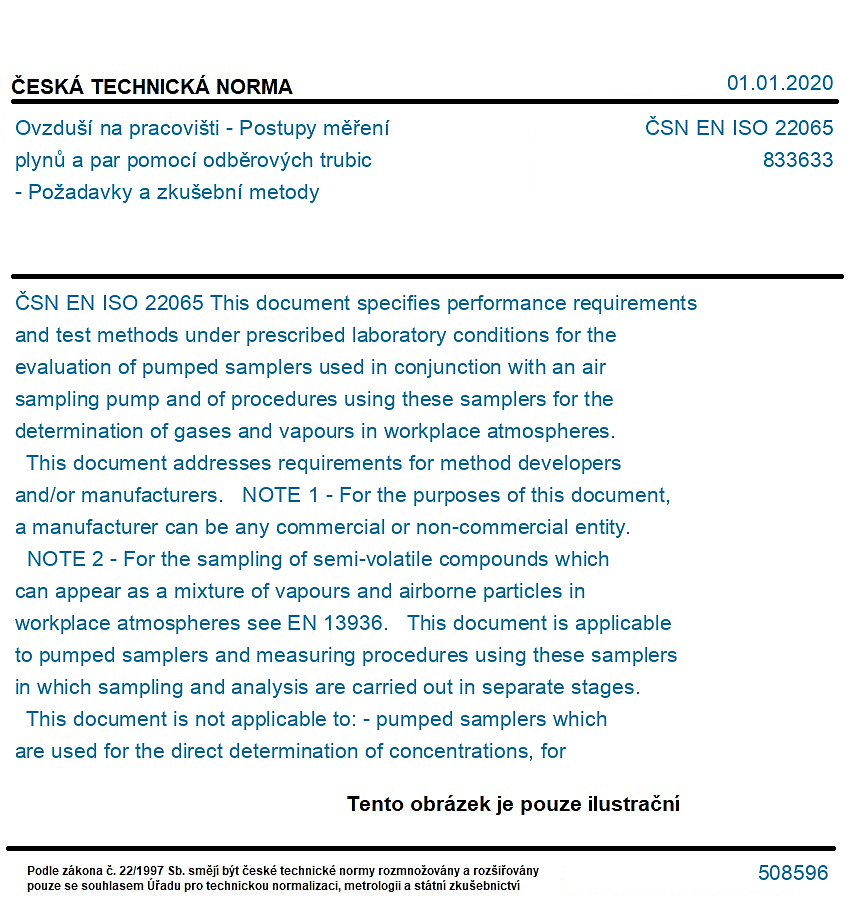 ČESKÁ TECHNICKÁ NORMA

01.01.2020

Ovzduší na pracovišti - Postupy měření plynů a par pomocí odběrových trubic - Požadavky a zkušební metody

ČSN EN ISO 22065
833633

ČSN EN ISO 22065 This document specifies performance requirements and test methods under prescribed laboratory conditions for the evaluation of pumped samplers used in conjunction with an air sampling pump and of procedures using these samplers for the determination of gases and vapours in workplace atmospheres. This document addresses requirements for method developers and/or manufacturers. NOTE 1 - For the purposes of this document, a manufacturer can be any commercial or non-commercial entity. NOTE 2 - For the sampling of semi-volatile compounds which can appear as a mixture of vapours and airborne particles in workplace atmospheres see EN 13936. This document is applicable to pumped samplers and measuring procedures using these samplers in which sampling and analysis are carried out in separate stages. This document is not applicable to: - pumped samplers which are used for the direct determination of concentrations, for

Tento obrázek je pouze ilustrační

Podle zákona č. 22/1997 Sb. smějí být české technické normy rozmnožovány a rozšiřovány pouze se souhlasem Úřadu pro technickou normalizaci, metrologii a státní zkušebnictví

508596